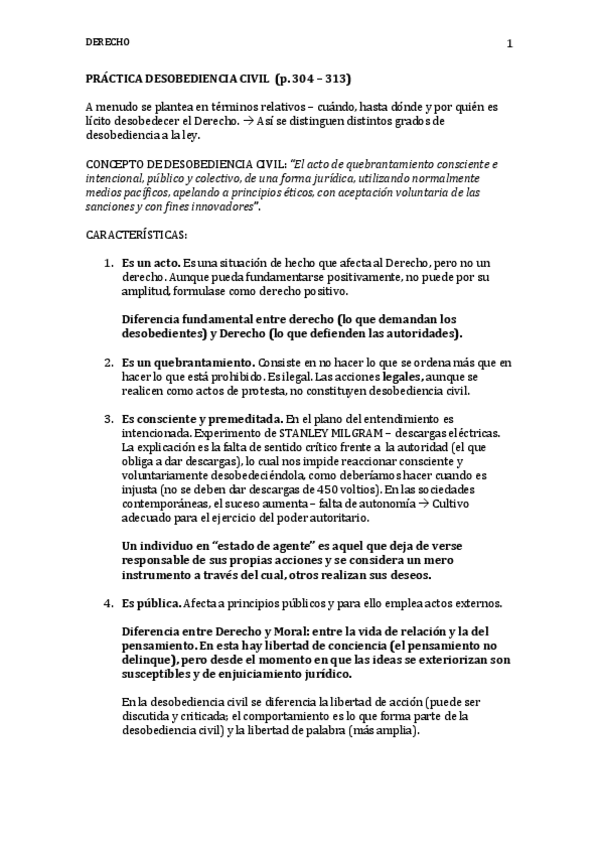 DERECHO

1

PRÁCTICA DESOBEDIENCIA CIVIL (p. 304 – 313)

A menudo se plantea en términos relativos – cuándo, hasta dónde y por quién es lícito desobedecer el Derecho. → Así se distinguen distintos grados de desobediencia a la ley.

CONCEPTO DE DESOBEDIENCIA CIVIL: "El acto de quebrantamiento consciente e intencional, público y colectivo, de una forma jurídica, utilizando normalmente medios pacíficos, apelando a principios éticos, con aceptación voluntaria de las sanciones y con fines innovadores".

CARACTERÍSTICAS:

1. Es un acto. Es una situación de hecho que afecta al Derecho, pero no un derecho. Aunque pueda fundamentarse positivamente, no puede por su amplitud, formulase como derecho positivo.

Diferencia fundamental entre derecho (lo que demandan los desobedientes) y Derecho (lo que defienden las autoridades).

2. Es un quebrantamiento. Consiste en no hacer lo que se ordena más que en hacer lo que está prohibido. Es ilegal. Las acciones legales, aunque se realicen como actos de protesta, no constituyen desobediencia civil.

3. Es consciente y premeditada. En el plano del entendimiento es intencionada. Experimento de STANLEY MILGRAM – descargas eléctricas. La explicación es la falta de sentido crítico frente a la autoridad (el que obliga a dar descargas), lo cual nos impide reaccionar consciente y voluntariamente desobedeciéndola, como deberíamos hacer cuando es injusta (no se deben dar descargas de 450 voltios). En las sociedades contemporáneas, el suceso aumenta – falta de autonomía → Cultivo adecuado para el ejercicio del poder autoritario.

Un individuo en "estado de agente" es aquel que deja de verse responsable de sus propias acciones y se considera un mero instrumento a través del cual, otros realizan sus deseos.

4. Es pública. Afecta a principios públicos y para ello emplea actos externos.

Diferencia entre Derecho y Moral: entre la vida de relación y la del pensamiento. En esta hay libertad de conciencia (el pensamiento no delinque), pero desde el momento en que las ideas se exteriorizan son susceptibles y de enjuiciamiento jurídico.

En la desobediencia civil se diferencia la libertad de acción (puede ser discutida y criticada; el comportamiento es lo que forma parte de la desobediencia civil) y la libertad de palabra (más amplia).